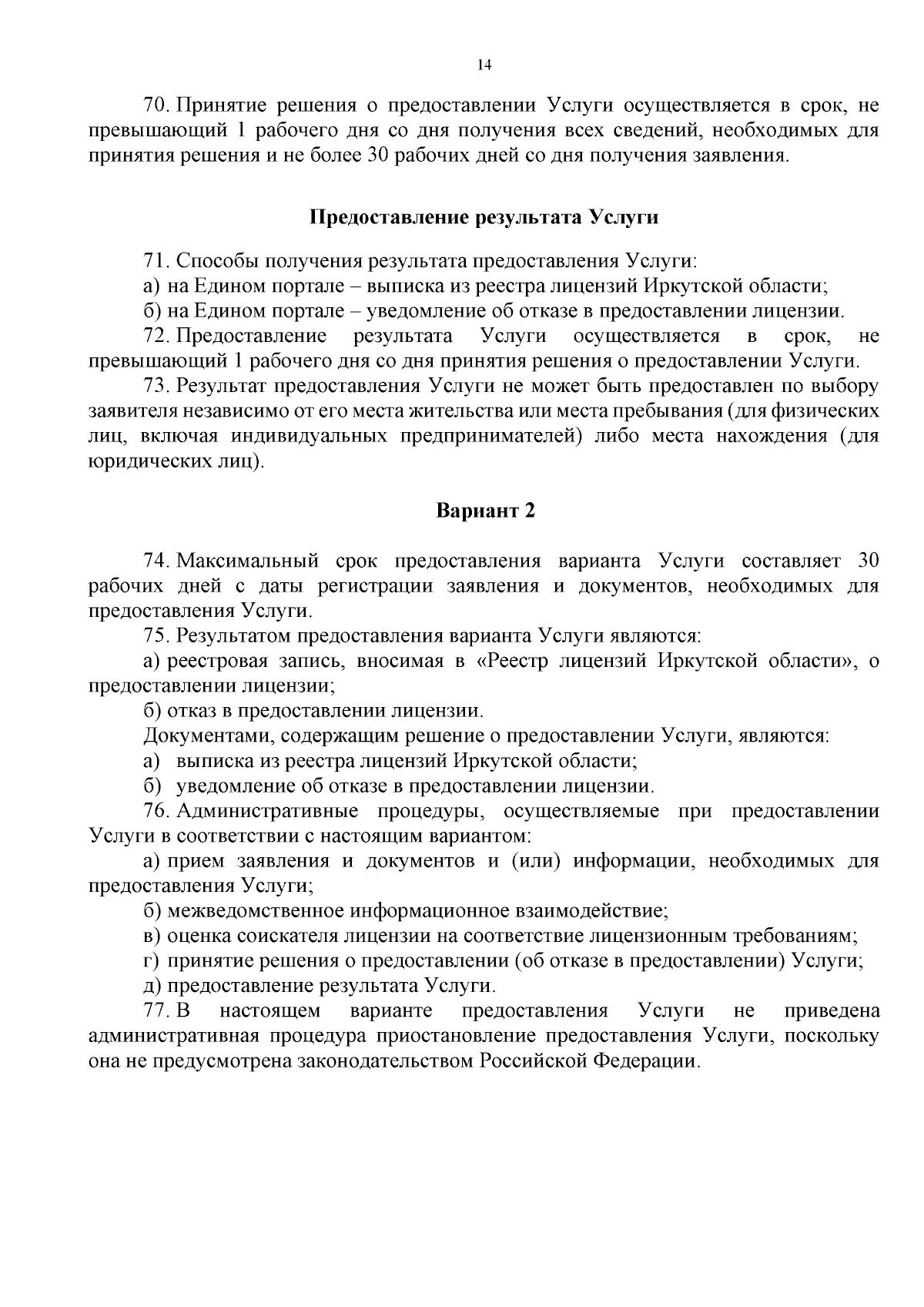 14

70. Принятие решения о предоставлении Услуги осуществляется в срок, не превышающий 1 рабочего дня со дня получения всех сведений, необходимых для принятия решения и не более 30 рабочих дней со дня получения заявления.

Предоставление результата Услуги

71. Способы получения результата предоставления Услуги:
а) на Едином портале – выписка из реестра лицензий Иркутской области;
б) на Едином портале – уведомление об отказе в предоставлении лицензии.
72. Предоставление результата Услуги осуществляется в срок, не превышающий 1 рабочего дня со дня принятия решения о предоставлении Услуги.
73. Результат предоставления Услуги не может быть предоставлен по выбору заявителя независимо от его места жительства или места пребывания (для физических лиц, включая индивидуальных предпринимателей) либо места нахождения (для юридических лиц).

Вариант 2

74. Максимальный срок предоставления варианта Услуги составляет 30 рабочих дней с даты регистрации заявления и документов, необходимых для предоставления Услуги.
75. Результатом предоставления варианта Услуги являются:
а) реестровая запись, вносимая в «Реестр лицензий Иркутской области», о предоставлении лицензии;
б) отказ в предоставлении лицензии.
Документами, содержащим решение о предоставлении Услуги, являются:
а) выписка из реестра лицензий Иркутской области;
б) уведомление об отказе в предоставлении лицензии.
76. Административные процедуры, осуществляемые при предоставлении Услуги в соответствии с настоящим вариантом:
а) прием заявления и документов и (или) информации, необходимых для предоставления Услуги;
б) межведомственное информационное взаимодействие;
в) оценка соискателя лицензии на соответствие лицензионным требованиям;
г) принятие решения о предоставлении (об отказе в предоставлении) Услуги;
д) предоставление результата Услуги.
77. В настоящем варианте предоставления Услуги не приведена административная процедура приостановление предоставления Услуги, поскольку она не предусмотрена законодательством Российской Федерации.